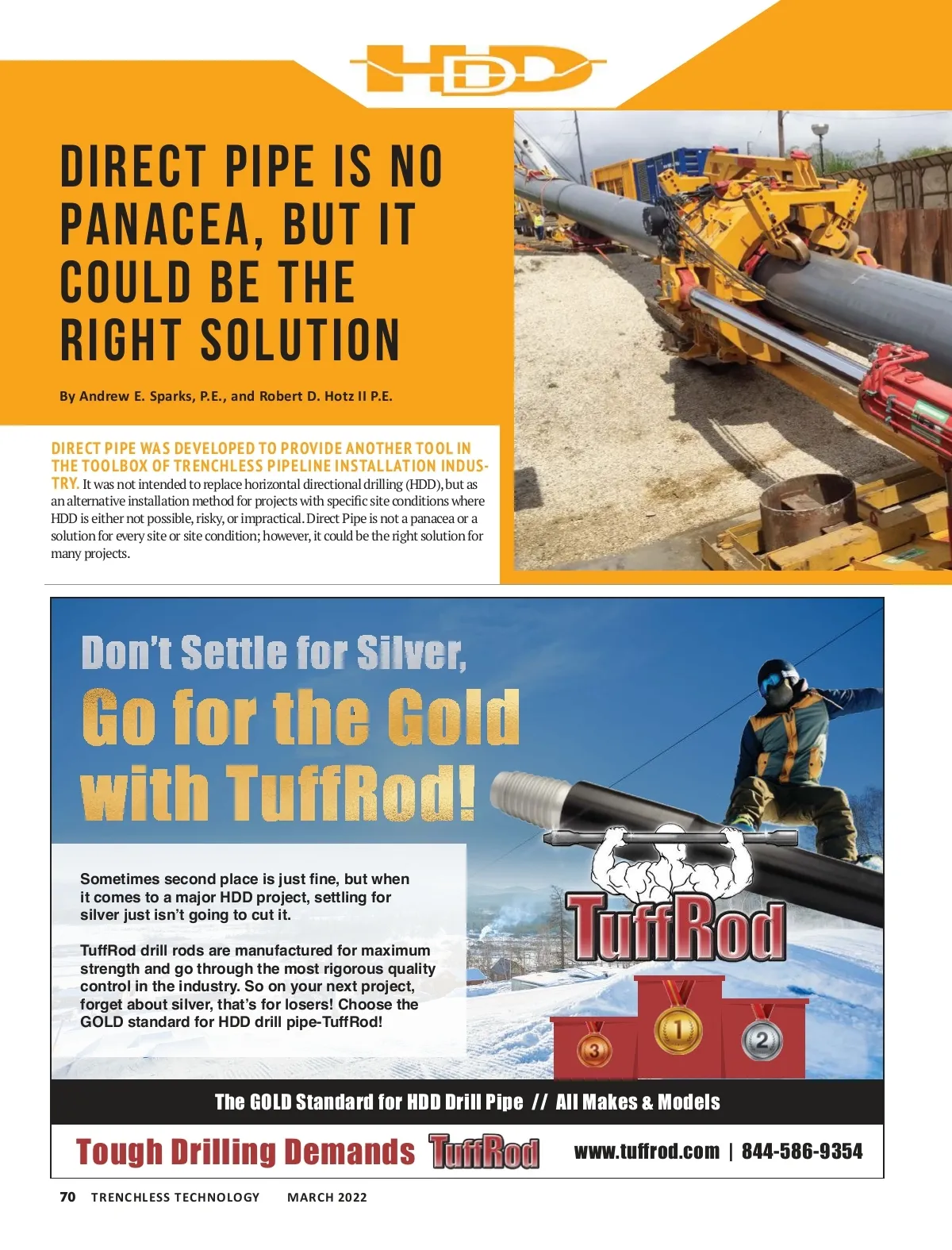 HDD

DIRECT PIPE IS NO PANACEA, BUT IT COULD BE THE RIGHT SOLUTION

By Andrew E. Sparks, P.E., and Robert D. Hotz II P.E.

DIRECT PIPE WAS DEVELOPED TO PROVIDE ANOTHER TOOL IN THE TOOLBOX OF TRENCHLESS PIPELINE INSTALLATION INDUSTRY. It was not intended to replace horizontal directional drilling (HDD), but as an alternative installation method for projects with specific site conditions where HDD is either not possible, risky, or impractical. Direct Pipe is not a panacea or a solution for every site or site condition; however, it could be the right solution for many projects.

Don't Settle for Silver, Go for the Gold with TuffRod!

Sometimes second place is just fine, but when it comes to a major HDD project, settling for silver just isn't going to cut it.

TuffRod drill rods are manufactured for maximum strength and go through the most rigorous quality control in the industry. So on your next project, forget about silver, that's for losers! Choose the GOLD standard for HDD drill pipe-TuffRod!

TuffRod

3 1 2

The GOLD Standard for HDD Drill Pipe // All Makes & Models

Tough Drilling Demands TuffRod www.tuffrod.com | 844-586-9354

70 TRENCHLESS TECHNOLOGY MARCH 2022